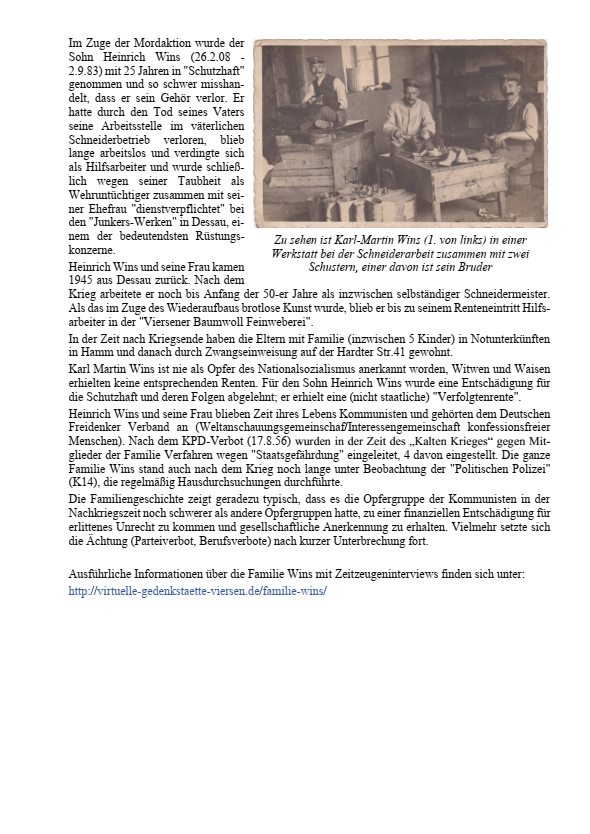 Im Zuge der Mordaktion wurde der Sohn Heinrich Wins (26.2.08 - 2.9.83) mit 25 Jahren in "Schutzhaft" genommen und so schwer misshandelt, dass er sein Gehör verlor. Er hatte durch den Tod seines Vaters seine Arbeitsstelle im väterlichen Schneiderbetrieb verloren, blieb lange arbeitslos und verdingte sich als Hilfsarbeiter und wurde schließlich wegen seiner Taubheit als Wehruntüchtiger zusammen mit seiner Ehefrau "dienstverpflichtet" bei den "Junkers-Werken" in Dessau, einem der bedeutendsten Rüstungskonzerne.

Zu sehen ist Karl-Martin Wins (1. von links) in einer Werkstatt bei der Schneiderarbeit zusammen mit zwei Schustern, einer davon ist sein Bruder

Heinrich Wins und seine Frau kamen 1945 aus Dessau zurück. Nach dem Krieg arbeitete er noch bis Anfang der 50-er Jahre als inzwischen selbständiger Schneidermeister. Als das im Zuge des Wiederaufbaus brotlose Kunst wurde, blieb er bis zu seinem Renteneintritt Hilfsarbeiter in der "Viersener Baumwoll Feinweberei".

In der Zeit nach Kriegsende haben die Eltern mit Familie (inzwischen 5 Kinder) in Notunterkünften in Hamm und danach durch Zwangseinweisung auf der Hardter Str.41 gewohnt.

Karl Martin Wins ist nie als Opfer des Nationalsozialismus anerkannt worden, Witwen und Waisen erhielten keine entsprechenden Renten. Für den Sohn Heinrich Wins wurde eine Entschädigung für die Schutzhaft und deren Folgen abgelehnt; er erhielt eine (nicht staatliche) "Verfolgtenrente".

Heinrich Wins und seine Frau blieben Zeit ihres Lebens Kommunisten und gehörten dem Deutschen Freidenker Verband an (Weltanschauungsgemeinschaf/Interessengemeinschaft konfessionsfreier Menschen). Nach dem KPD-Verbot (17.8.56) wurden in der Zeit des „Kalten Krieges“ gegen Mitglieder der Familie Verfahren wegen "Staatsgefährdung" eingeleitet, 4 davon eingestellt. Die ganze Familie Wins stand auch nach dem Krieg noch lange unter Beobachtung der "Politischen Polizei" (K14), die regelmäßig Hausdurchsuchungen durchführte.

Die Familiengeschichte zeigt geradezu typisch, dass es die Opfergruppe der Kommunisten in der Nachkriegszeit noch schwerer als andere Opfergruppen hatte, zu einer finanziellen Entschädigung für erlittenes Unrecht zu kommen und gesellschaftliche Anerkennung zu erhalten. Vielmehr setzte sich die Ächtung (Parteiverbot, Berufsverbote) nach kurzer Unterbrechung fort.

Ausführliche Informationen über die Familie Wins mit Zeitzeugeninterviews finden sich unter: http://virtuelle-gedenkstaette-viersen.de/familie-wins/